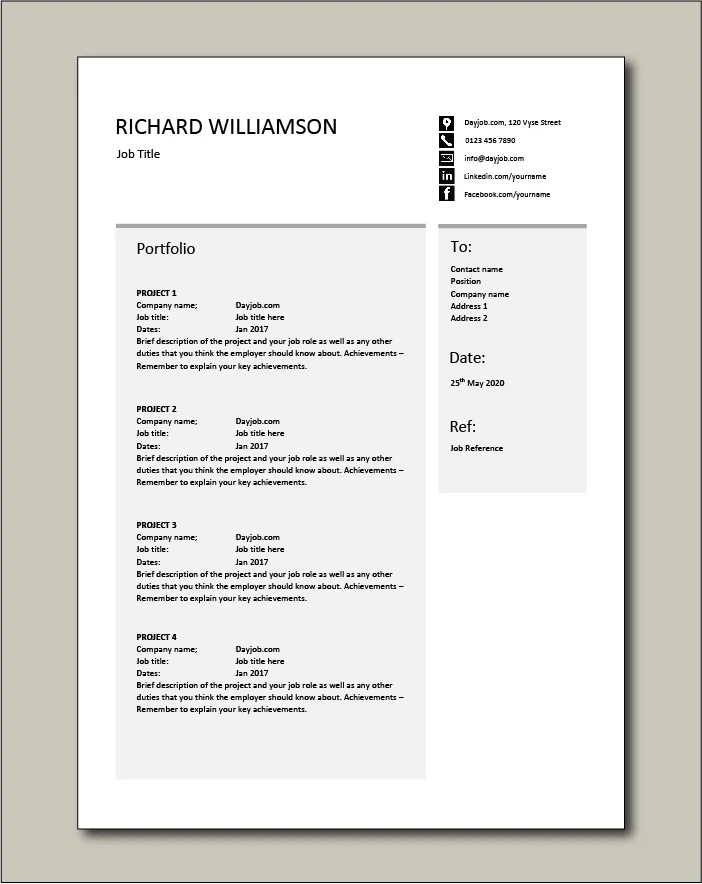 RICHARD WILLIAMSON

Job Title

Dayjob.com, 120 Vyse Street
0123 456 7890
info@dayjob.com
Linkedin.com/yourname
Facebook.com/yourname

Portfolio

PROJECT 1
Company name; Dayjob.com
Job title: Job title here
Dates: Jan 2017
Brief description of the project and your job role as well as any other duties that you think the employer should know about. Achievements – Remember to explain your key achievements.

PROJECT 2
Company name; Dayjob.com
Job title: Job title here
Dates: Jan 2017
Brief description of the project and your job role as well as any other duties that you think the employer should know about. Achievements – Remember to explain your key achievements.

PROJECT 3
Company name; Dayjob.com
Job title: Job title here
Dates: Jan 2017
Brief description of the project and your job role as well as any other duties that you think the employer should know about. Achievements – Remember to explain your key achievements.

PROJECT 4
Company name; Dayjob.com
Job title: Job title here
Dates: Jan 2017
Brief description of the project and your job role as well as any other duties that you think the employer should know about. Achievements – Remember to explain your key achievements.

To:
Contact name
Position
Company name
Address 1
Address 2

Date:
25$^{th}$ May 2020

Ref:
Job Reference